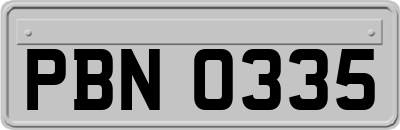 PBN 0335